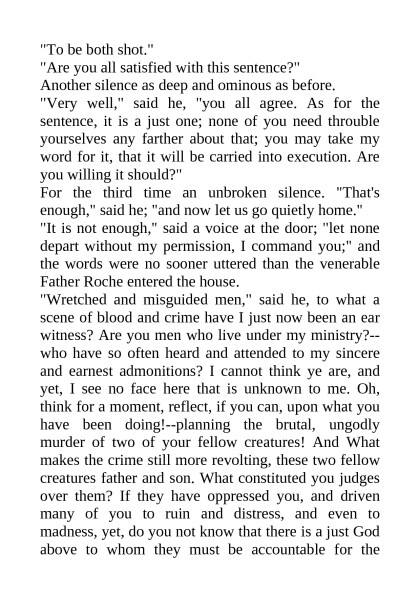 "To be both shot."

"Are you all satisfied with this sentence?"

Another silence as deep and ominous as before.

"Very well," said he, "you all agree. As for the sentence, it is a just one; none of you need throuble yourselves any farther about that; you may take my word for it, that it will be carried into execution. Are you willing it should?"

For the third time an unbroken silence. "That's enough," said he; "and now let us go quietly home."

"It is not enough," said a voice at the door; "let none depart without my permission, I command you;" and the words were no sooner uttered than the venerable Father Roche entered the house.

"Wretched and misguided men," said he, to what a scene of blood and crime have I just now been an ear witness? Are you men who live under my ministry?--who have so often heard and attended to my sincere and earnest admonitions? I cannot think ye are, and yet, I see no face here that is unknown to me. Oh, think for a moment, reflect, if you can, upon what you have been doing!--planning the brutal, ungodly murder of two of your fellow creatures! And What makes the crime still more revolting, these two fellow creatures father and son. What constituted you judges over them? If they have oppressed you, and driven many of you to ruin and distress, and even to madness, yet, do you not know that there is a just God above to whom they must be accountable for the